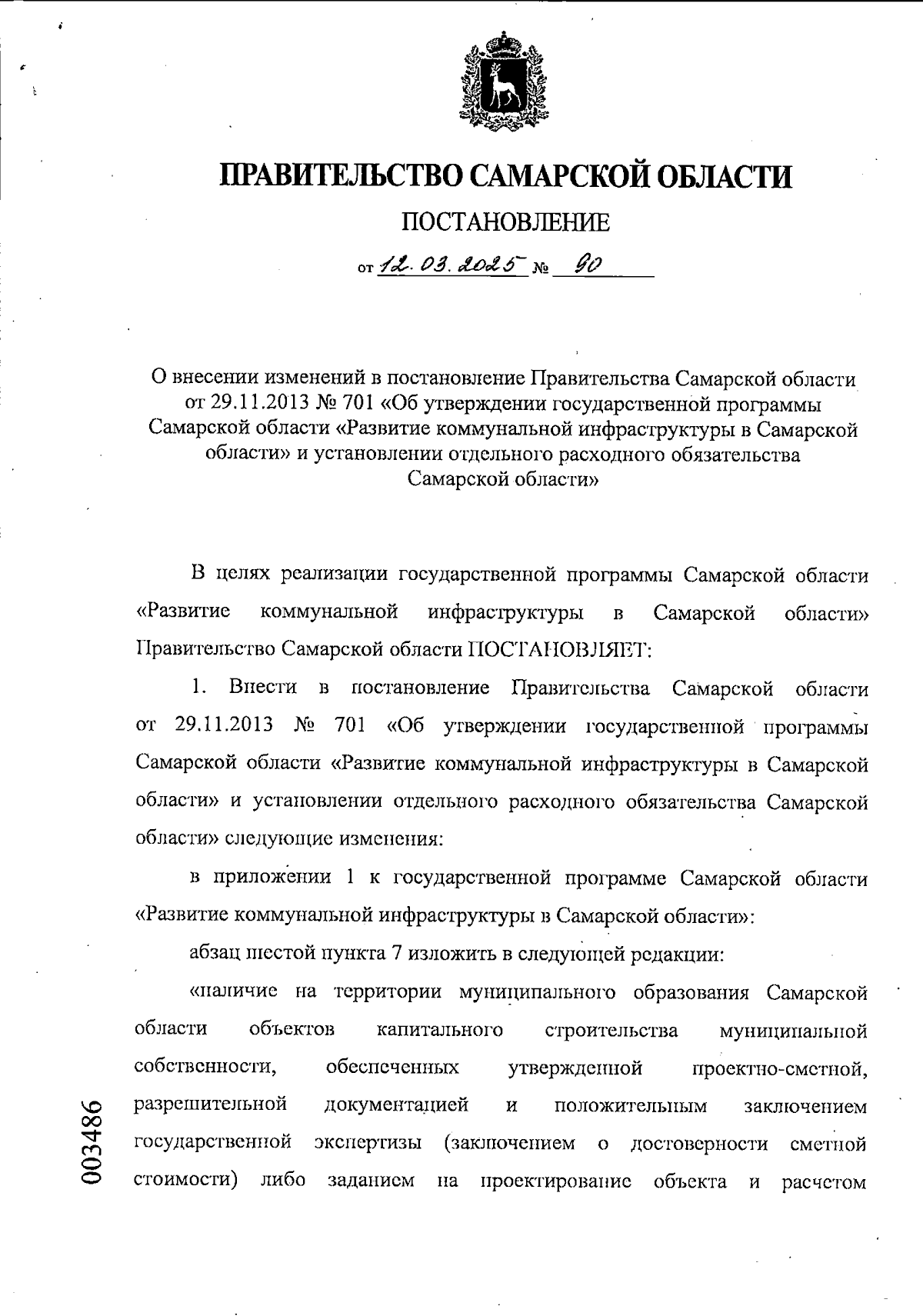 ПРАВИТЕЛЬСТВО САМАРСКОЙ ОБЛАСТИ

ПОСТАНОВЛЕНИЕ

от 12.03.2025 № 90

О внесении изменений в постановление Правительства Самарской области от 29.11.2013 № 701 «Об утверждении государственной программы Самарской области «Развитие коммунальной инфраструктуры в Самарской области» и установлении отдельного расходного обязательства Самарской области»

В целях реализации государственной программы Самарской области «Развитие коммунальной инфраструктуры в Самарской области» Правительство Самарской области ПОСТАНОВЛЯЕТ:

1. Внести в постановление Правительства Самарской области от 29.11.2013 № 701 «Об утверждении государственной программы Самарской области «Развитие коммунальной инфраструктуры в Самарской области» и установлении отдельного расходного обязательства Самарской области» следующие изменения:

в приложении 1 к государственной программе Самарской области «Развитие коммунальной инфраструктуры в Самарской области»:

абзац шестой пункта 7 изложить в следующей редакции:

«наличие на территории муниципального образования Самарской области объектов капитального строительства муниципальной собственности, обеспеченных утвержденной проектно-сметной, разрешительной документацией и положительным заключением государственной экспертизы (заключением о достоверности сметной стоимости) либо заданием на проектирование объекта и расчетом

003486